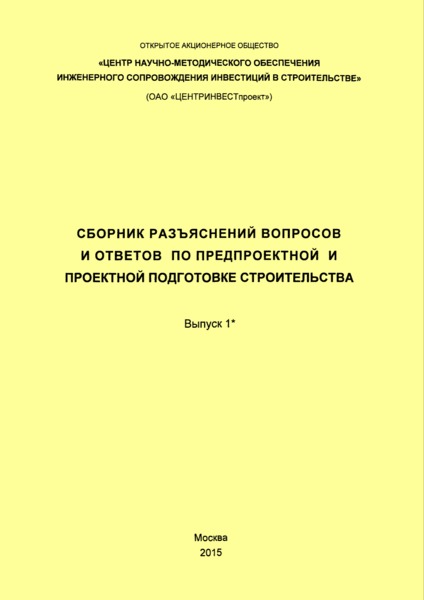 ОТКРЫТОЕ АКЦИОНЕРНОЕ ОБЩЕСТВО
«ЦЕНТР НАУЧНО-МЕТОДИЧЕСКОГО ОБЕСПЕЧЕНИЯ ИНЖЕНЕРНОГО СОПРОВОЖДЕНИЯ ИНВЕСТИЦИЙ В СТРОИТЕЛЬСТВЕ»
(ОАО «ЦЕНТРИНВЕСТпроект»)

СБОРНИК РАЗЪЯСНЕНИЙ ВОПРОСОВ И ОТВЕТОВ ПО ПРЕДПРОЕКТНОЙ И ПРОЕКТНОЙ ПОДГОТОВКЕ СТРОИТЕЛЬСТВА

Выпуск 1*

Москва
2015